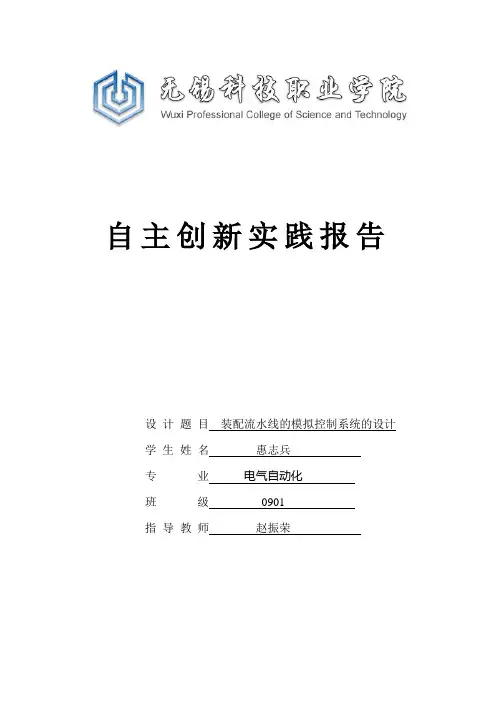 无锡科技职业学院
Wuxi Professional College of Science and Technology

自主创新实践报告

设计题目 装配流水线的模拟控制系统的设计
学生姓名 惠志兵
专　　业 电气自动化
班　　级 0901
指导教师 赵振荣